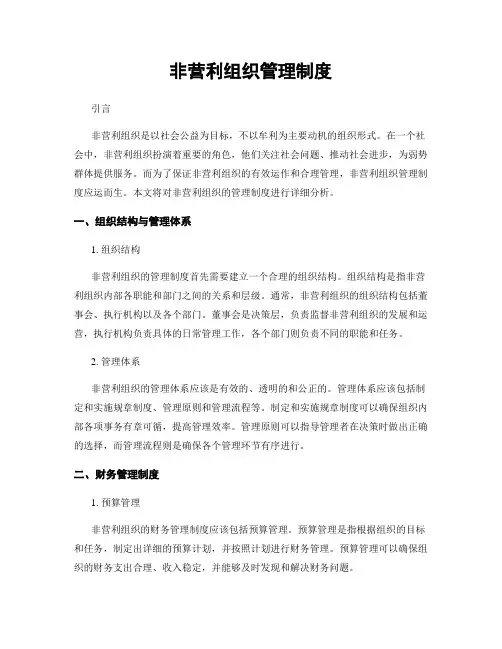 非营利组织管理制度

引言

非营利组织是以社会公益为目标，不以牟利为主要动机的组织形式。在一个社会中，非营利组织扮演着重要的角色，他们关注社会问题、推动社会进步，为弱势群体提供服务。而为了保证非营利组织的有效运作和合理管理，非营利组织管理制度应运而生。本文将对非营利组织的管理制度进行详细分析。

一、组织结构与管理体系

1. 组织结构

非营利组织的管理制度首先需要建立一个合理的组织结构。组织结构是指非营利组织内部各职能和部门之间的关系和层级。通常，非营利组织的组织结构包括董事会、执行机构以及各个部门。董事会是决策层，负责监督非营利组织的发展和运营，执行机构负责具体的日常管理工作，各个部门则负责不同的职能和任务。

2. 管理体系

非营利组织的管理体系应该是有效的、透明的和公正的。管理体系应该包括制定和实施规章制度、管理原则和管理流程等。制定和实施规章制度可以确保组织内部各项事务有章可循，提高管理效率。管理原则可以指导管理者在决策时做出正确的选择，而管理流程则是确保各个管理环节有序进行。

二、财务管理制度

1. 预算管理

非营利组织的财务管理制度应该包括预算管理。预算管理是指根据组织的目标和任务，制定出详细的预算计划，并按照计划进行财务管理。预算管理可以确保组织的财务支出合理、收入稳定，并能够及时发现和解决财务问题。